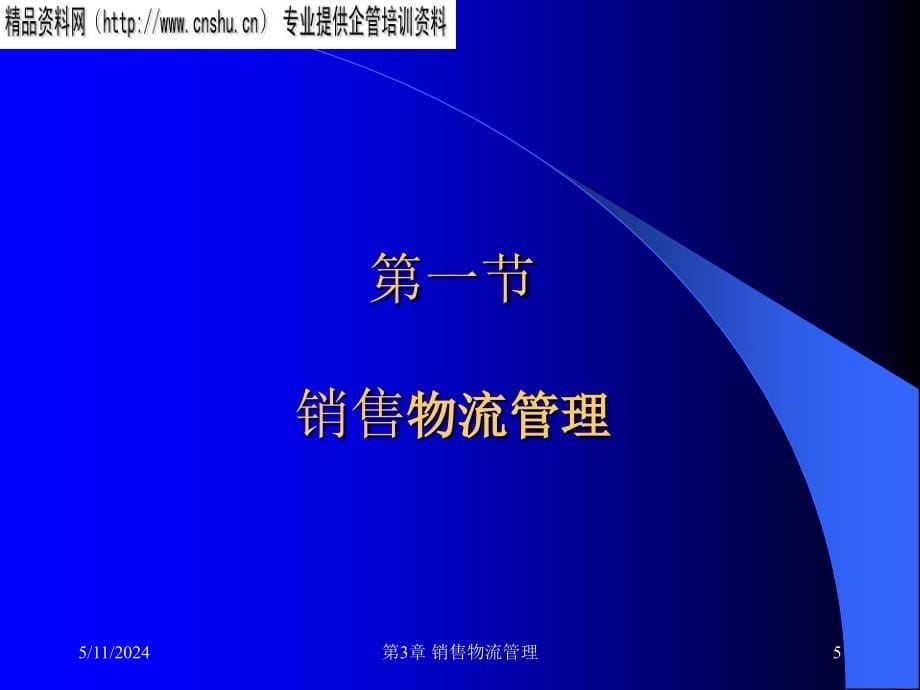 精品资料网（http://www.cnshu.cn） 专业提供企管培训资料

第一节

销售物流管理

5/11/2024

第3章 销售物流管理

5